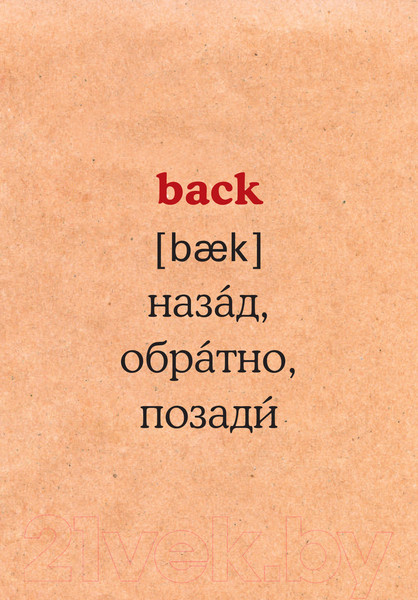 back
[bæk]
наза́д, обра́тно, позади́

21vek.by